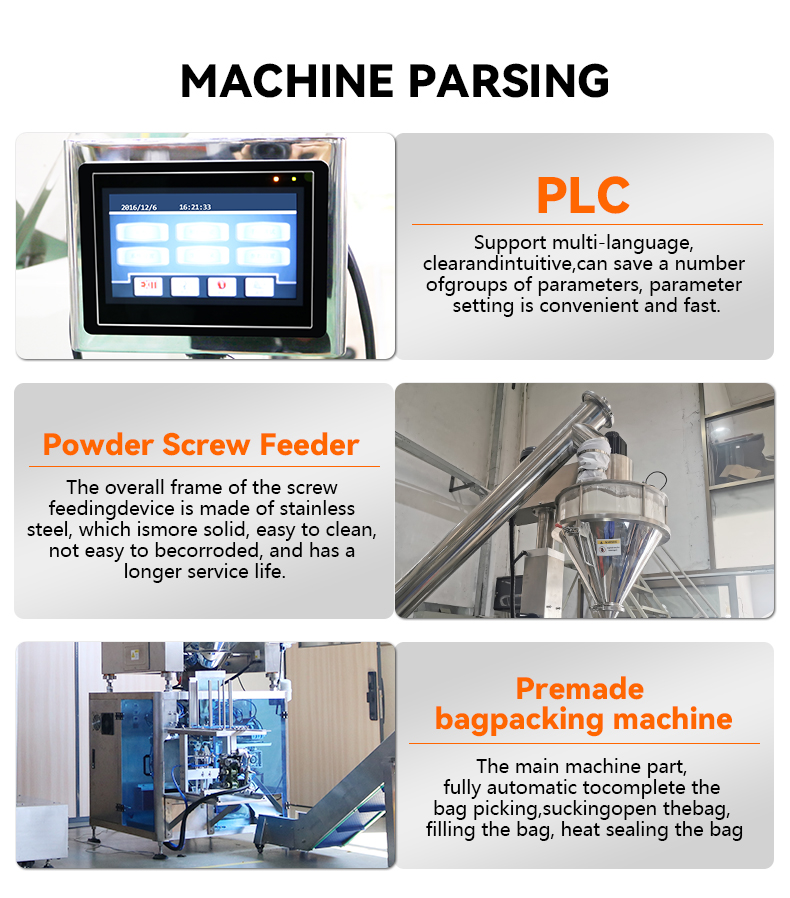 MACHINE PARSING

2016/12/6 16:21:33

PLC

Support multi-language, clearandintuitive,can save a number ofgroups of parameters, parameter setting is convenient and fast.

Powder Screw Feeder

The overall frame of the screw feedingdevice is made of stainless steel, which ismore solid, easy to clean, not easy to becorroded, and has a longer service life.

Premade bagpacking machine

The main machine part, fully automatic tocomplete the bag picking,suckingopen thebag, filling the bag, heat sealing the bag